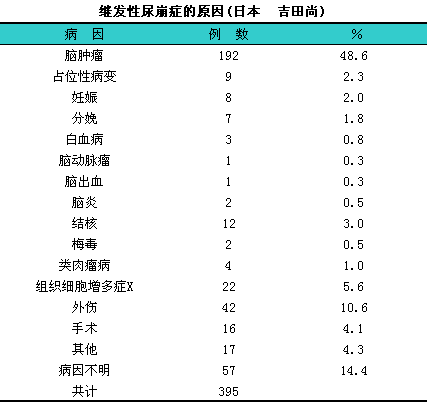 继发性尿崩症的原因(日本　吉田尚)

| 病　因 | 例　数 | % |
|---|---|---|
| 脑肿瘤 | 192 | 48.6 |
| 占位性病变 | 9 | 2.3 |
| 妊娠 | 8 | 2.0 |
| 分娩 | 7 | 1.8 |
| 白血病 | 3 | 0.8 |
| 脑动脉瘤 | 1 | 0.3 |
| 脑出血 | 1 | 0.3 |
| 脑炎 | 2 | 0.5 |
| 结核 | 12 | 3.0 |
| 梅毒 | 2 | 0.5 |
| 类肉瘤病 | 4 | 1.0 |
| 组织细胞增多症X | 22 | 5.6 |
| 外伤 | 42 | 10.6 |
| 手术 | 16 | 4.1 |
| 其他 | 17 | 4.3 |
| 病因不明 | 57 | 14.4 |
| 共计 | 395 | |